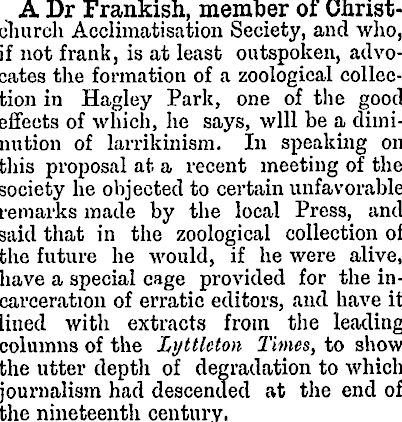 A Dr Frankish, member of Christchurch Acclimatisation Seciety, and who, if not frank, is at least outspoken, advocates the formation of a zoological collection in Hagley Park, one of the good effects of which, he says, wlll be a diminution of larrikinism. In speaking on this proposal at a recent meeting of the society he objected to certain unfavorable remarks made by the local Press, and said that in the zoological collection of the future he would, if he were alive, have a special cage provided for the incarceration of erratic editors, and have it lined with extracts from the leading columns of the Lyttleton Times, to show the utter depth of degradation to which journalism had descended at the end of the nineteenth century.